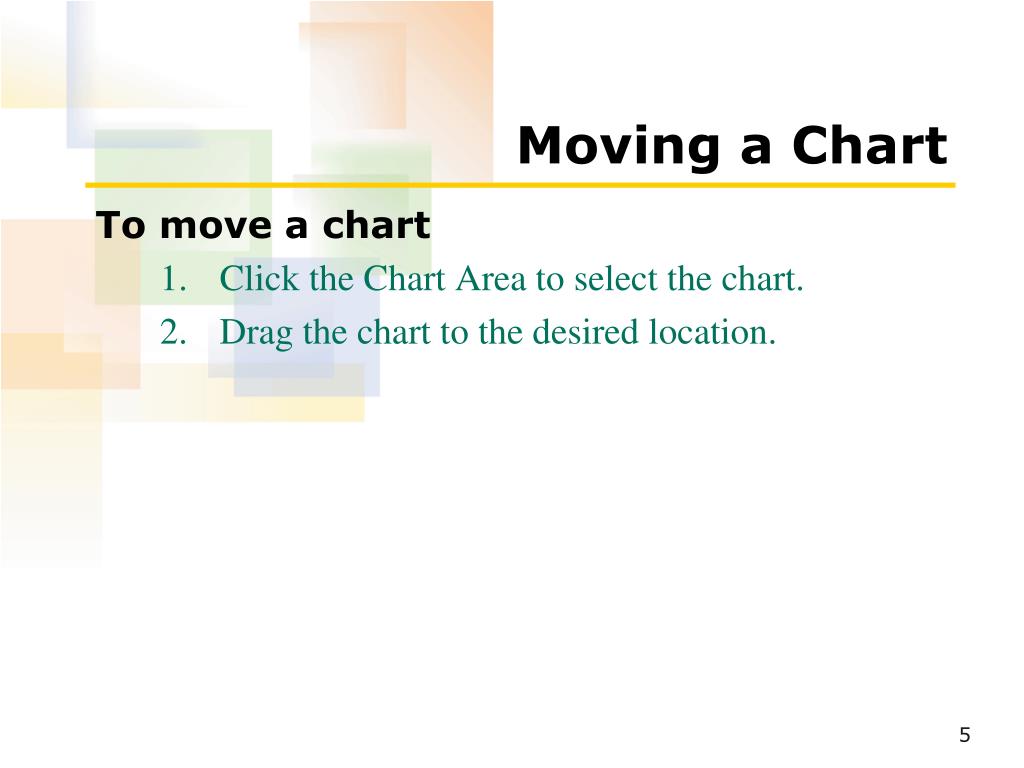 Moving a Chart

To move a chart

1. Click the Chart Area to select the chart.
2. Drag the chart to the desired location.

5